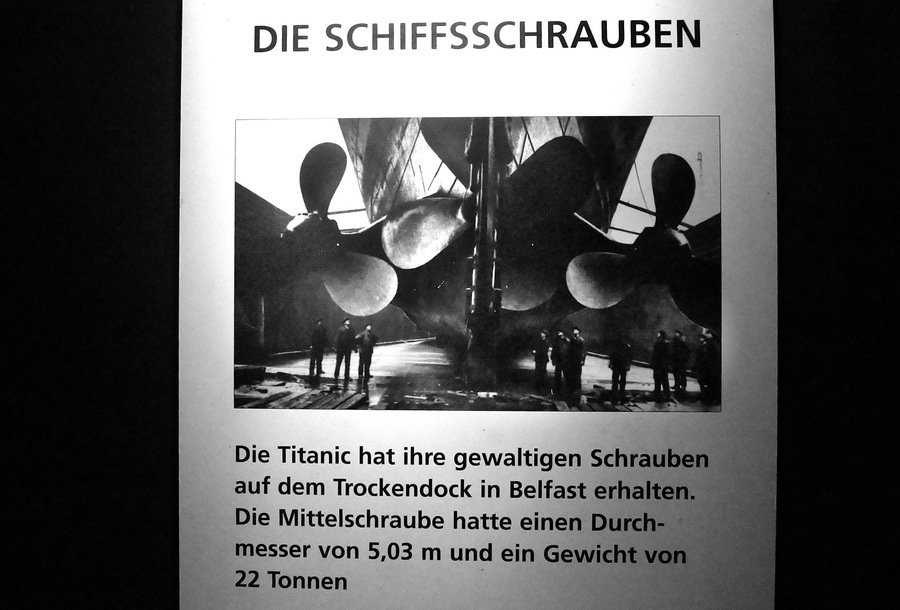 DIE SCHIFFSSCHRAUBEN

Die Titanic hat ihre gewaltigen Schrauben auf dem Trockendock in Belfast erhalten. Die Mittelschraube hatte einen Durchmesser von 5,03 m und ein Gewicht von 22 Tonnen